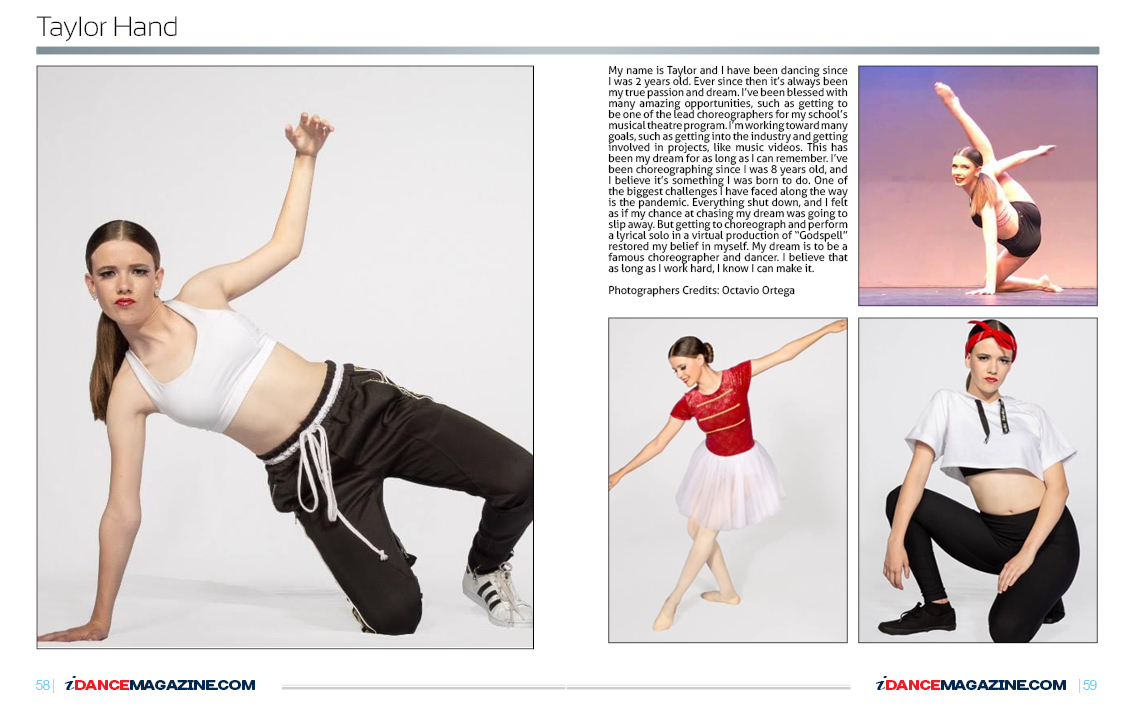 Taylor Hand

My name is Taylor and I have been dancing since I was 2 years old. Ever since then it's always been my true passion and dream. I've been blessed with many amazing opportunities, such as getting to be one of the lead choreographers for my school's musical theatre program. I'm working toward many goals, such as getting into the industry and getting involved in projects, like music videos. This has been my dream for as long as I can remember. I've been choreographing since I was 8 years old, and I believe it's something I was born to do. One of the biggest challenges I have faced along the way is the pandemic. Everything shut down, and I felt as if my chance at chasing my dream was going to slip away. But getting to choreograph and perform a lyrical solo in a virtual production of "Godspell" restored my belief in myself. My dream is to be a famous choreographer and dancer. I believe that as long as I work hard, I know I can make it.

Photographers Credits: Octavio Ortega

58 | iDANCEMAGAZINE.COM

iDANCEMAGAZINE.COM | 59